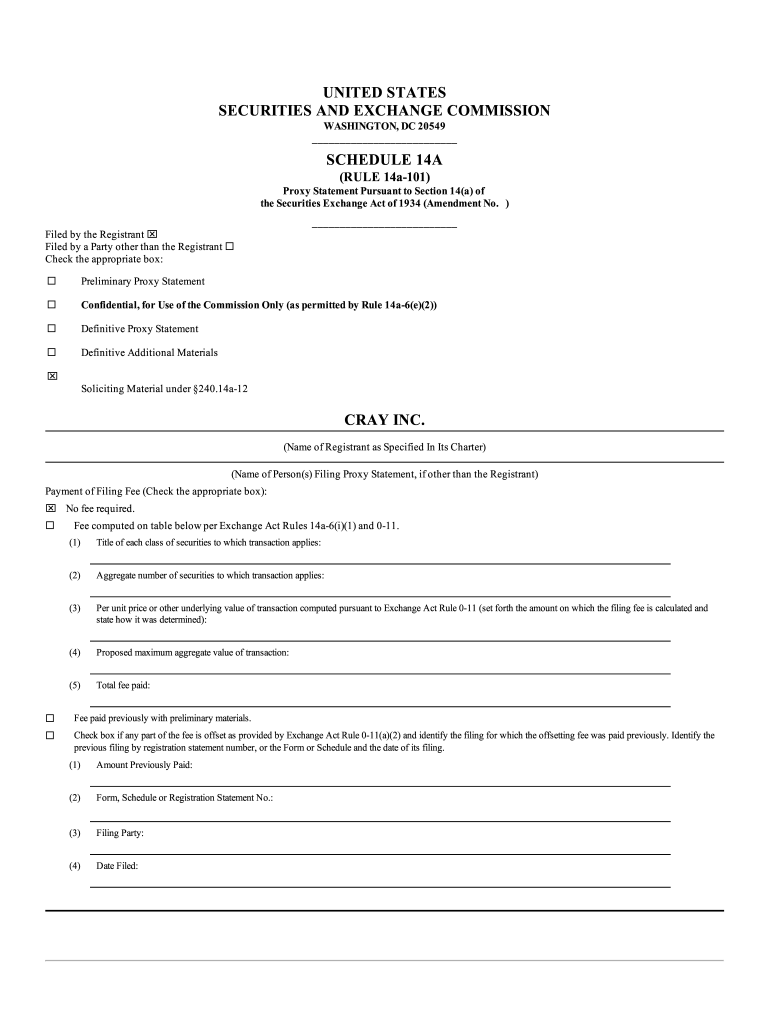 UNITED STATES
SECURITIES AND EXCHANGE COMMISSION
WASHINGTON, DC 20549

SCHEDULE 14A
(RULE 14a-101)
Proxy Statement Pursuant to Section 14(a) of
the Securities Exchange Act of 1934 (Amendment No. )

Filed by the Registrant ☒
Filed by a Party other than the Registrant ☐
Check the appropriate box:

☐ Preliminary Proxy Statement

☐ Confidential, for Use of the Commission Only (as permitted by Rule 14a-6(e)(2))

☐ Definitive Proxy Statement

☐ Definitive Additional Materials

☒ Soliciting Material under §240.14a-12

CRAY INC.

(Name of Registrant as Specified In Its Charter)

(Name of Person(s) Filing Proxy Statement, if other than the Registrant)

Payment of Filing Fee (Check the appropriate box):

☒ No fee required.

☐ Fee computed on table below per Exchange Act Rules 14a-6(i)(1) and 0-11.

(1) Title of each class of securities to which transaction applies:

(2) Aggregate number of securities to which transaction applies:

(3) Per unit price or other underlying value of transaction computed pursuant to Exchange Act Rule 0-11 (set forth the amount on which the filing fee is calculated and state how it was determined):

(4) Proposed maximum aggregate value of transaction:

(5) Total fee paid:

☐ Fee paid previously with preliminary materials.

☐ Check box if any part of the fee is offset as provided by Exchange Act Rule 0-11(a)(2) and identify the filing for which the offsetting fee was paid previously. Identify the previous filing by registration statement number, or the Form or Schedule and the date of its filing.

(1) Amount Previously Paid:

(2) Form, Schedule or Registration Statement No.:

(3) Filing Party:

(4) Date Filed: